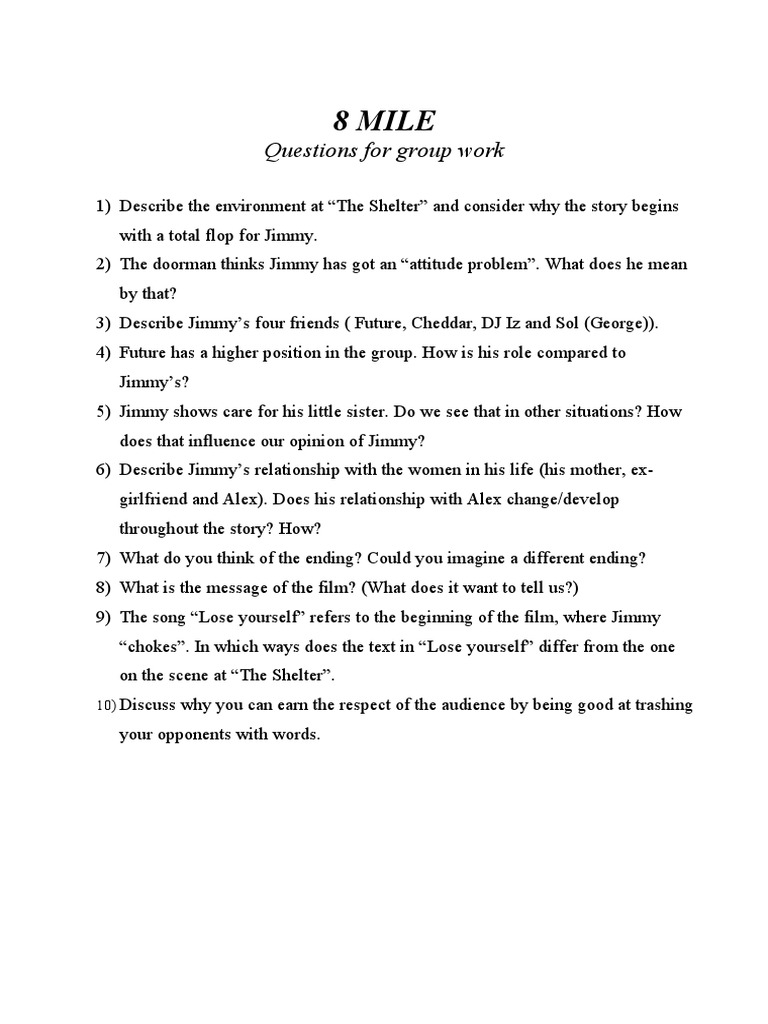 8 MILE
Questions for group work

1) Describe the environment at “The Shelter” and consider why the story begins with a total flop for Jimmy.
2) The doorman thinks Jimmy has got an “attitude problem”. What does he mean by that?
3) Describe Jimmy’s four friends ( Future, Cheddar, DJ Iz and Sol (George)).
4) Future has a higher position in the group. How is his role compared to Jimmy’s?
5) Jimmy shows care for his little sister. Do we see that in other situations? How does that influence our opinion of Jimmy?
6) Describe Jimmy’s relationship with the women in his life (his mother, ex-girlfriend and Alex). Does his relationship with Alex change/develop throughout the story? How?
7) What do you think of the ending? Could you imagine a different ending?
8) What is the message of the film? (What does it want to tell us?)
9) The song “Lose yourself” refers to the beginning of the film, where Jimmy “chokes”. In which ways does the text in “Lose yourself” differ from the one on the scene at “The Shelter”.
10) Discuss why you can earn the respect of the audience by being good at trashing your opponents with words.